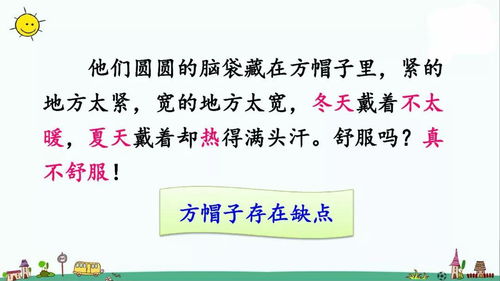 他们圆圆的脑袋藏在方帽子里，紧的地方太紧，宽的地方太宽，冬天戴着不太暖，夏天戴着却热得满头汗。舒服吗？真不舒服！

方帽子存在缺点